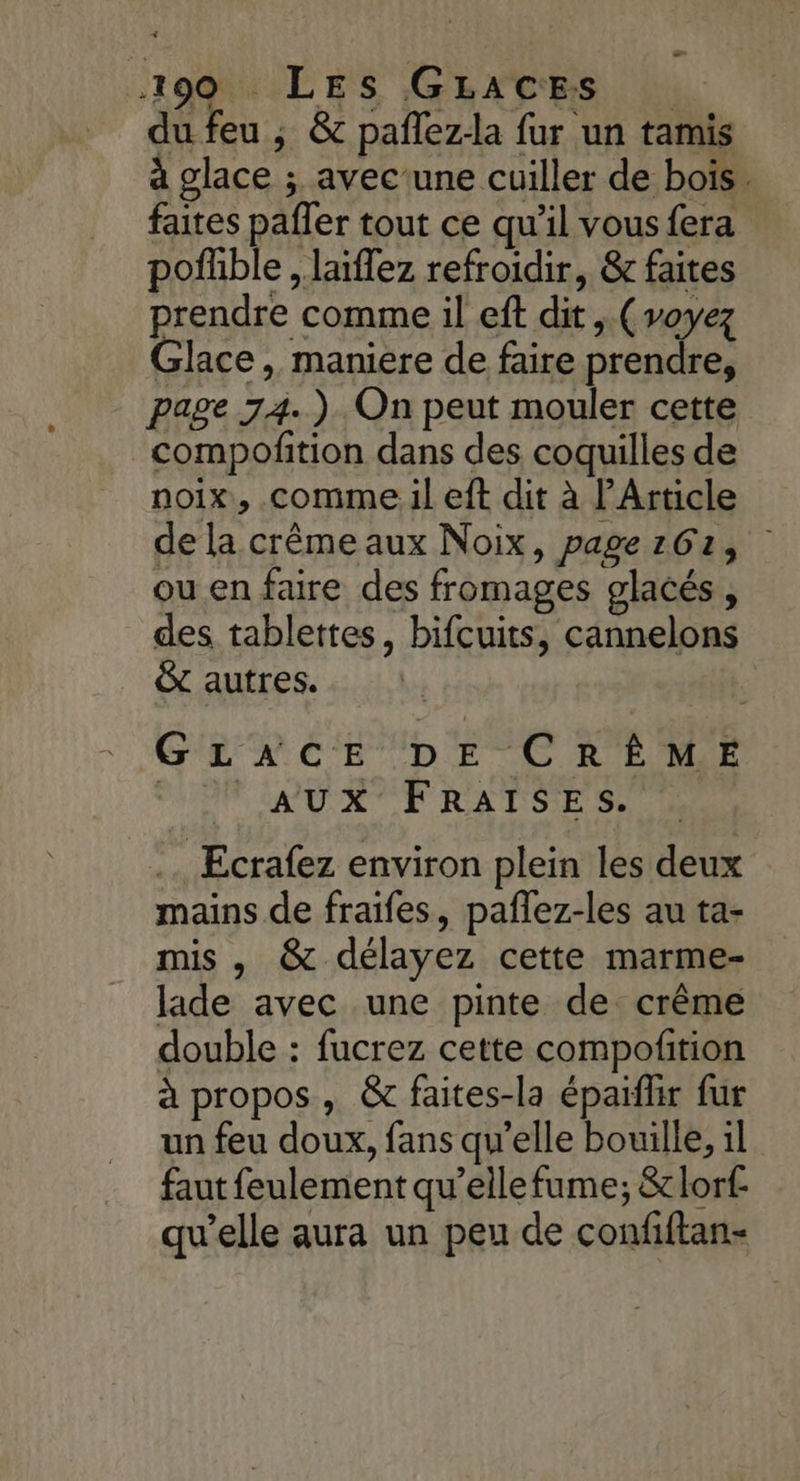 190 LES GLACES

du feu ; & paſſez-la ſur un tamis à glace ; avec une cuiller de bois faites paſſer tout ce qu'il vous ſera poſſible, laiſſez refroidir, & faites prendre comme il eſt dit, (voyez Glace, maniere de faire prendre, page 74.) On peut mouler cette compoſition dans des coquilles de noix, comme il eſt dit à l'Article de la crême aux Noix, page 161, ou en faire des fromages glacés, des tablettes, biſcuits, cannelons & autres.

GLACE DE CRÊME AUX FRAISES.

Ecraſez environ plein les deux mains de fraiſes, paſſez-les au tamis, & délayez cette marmelade avec une pinte de crême double : ſucrez cette compoſition à propos, & faites-la épaiſſir ſur un feu doux, ſans qu'elle bouille, il faut ſeulement qu'elle fume; & lorſqu'elle aura un peu de conſiſtan-